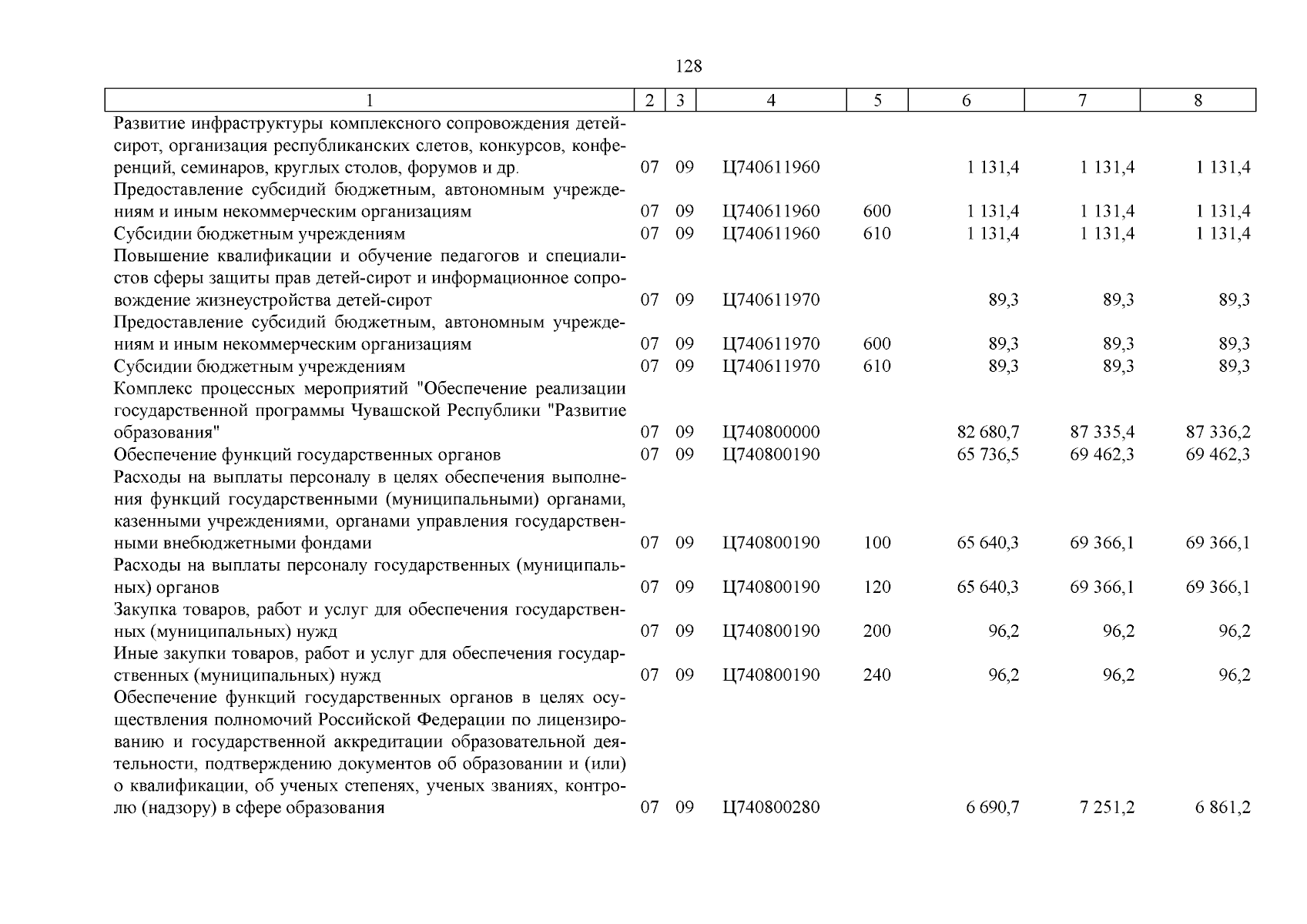 128

| 1 | 2 | 3 | 4 | 5 | 6 | 7 | 8 |
|---|---|---|---|---|---|---|---|
| Развитие инфраструктуры комплексного сопровождения детей-сирот, организация республиканских слетов, конкурсов, конференций, семинаров, круглых столов, форумов и др. | 07 | 09 | Ц740611960 | | 1 131,4 | 1 131,4 | 1 131,4 |
| Предоставление субсидий бюджетным, автономным учреждениям и иным некоммерческим организациям | 07 | 09 | Ц740611960 | 600 | 1 131,4 | 1 131,4 | 1 131,4 |
| Субсидии бюджетным учреждениям | 07 | 09 | Ц740611960 | 610 | 1 131,4 | 1 131,4 | 1 131,4 |
| Повышение квалификации и обучение педагогов и специалистов сферы защиты прав детей-сирот и информационное сопровождение жизнеустройства детей-сирот | 07 | 09 | Ц740611970 | | 89,3 | 89,3 | 89,3 |
| Предоставление субсидий бюджетным, автономным учреждениям и иным некоммерческим организациям | 07 | 09 | Ц740611970 | 600 | 89,3 | 89,3 | 89,3 |
| Субсидии бюджетным учреждениям | 07 | 09 | Ц740611970 | 610 | 89,3 | 89,3 | 89,3 |
| Комплекс процессных мероприятий "Обеспечение реализации государственной программы Чувашской Республики "Развитие образования" | 07 | 09 | Ц740800000 | | 82 680,7 | 87 335,4 | 87 336,2 |
| Обеспечение функций государственных органов | 07 | 09 | Ц740800190 | | 65 736,5 | 69 462,3 | 69 462,3 |
| Расходы на выплаты персоналу в целях обеспечения выполнения функций государственными (муниципальными) органами, казенными учреждениями, органами управления государственными внебюджетными фондами | 07 | 09 | Ц740800190 | 100 | 65 640,3 | 69 366,1 | 69 366,1 |
| Расходы на выплаты персоналу государственных (муниципальных) органов | 07 | 09 | Ц740800190 | 120 | 65 640,3 | 69 366,1 | 69 366,1 |
| Закупка товаров, работ и услуг для обеспечения государственных (муниципальных) нужд | 07 | 09 | Ц740800190 | 200 | 96,2 | 96,2 | 96,2 |
| Иные закупки товаров, работ и услуг для обеспечения государственных (муниципальных) нужд | 07 | 09 | Ц740800190 | 240 | 96,2 | 96,2 | 96,2 |
| Обеспечение функций государственных органов в целях осуществления полномочий Российской Федерации по лицензированию и государственной аккредитации образовательной деятельности, подтверждению документов об образовании и (или) о квалификации, об ученых степенях, ученых званиях, контролю (надзору) в сфере образования | 07 | 09 | Ц740800280 | | 6 690,7 | 7 251,2 | 6 861,2 |